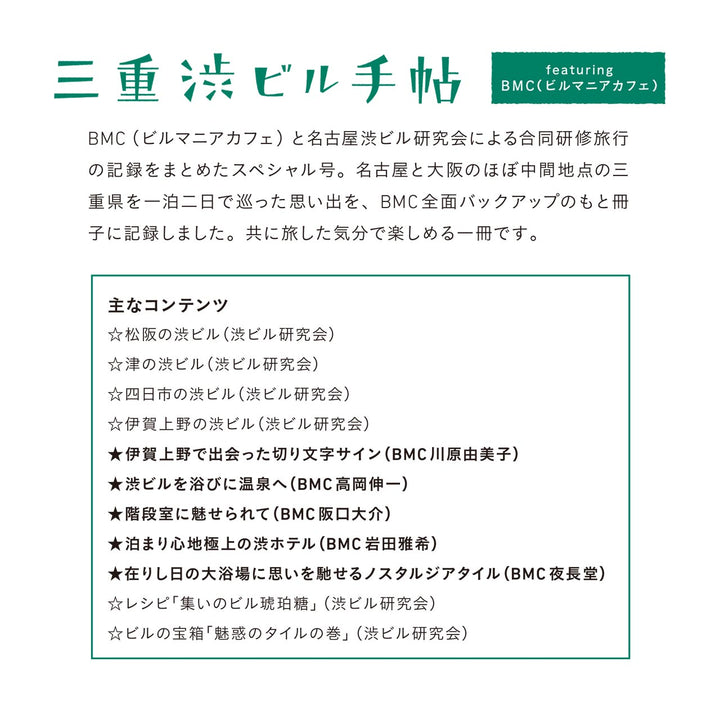 三重渋ビル手帖

featuring
BMC(ビルマニアカフェ)

BMC(ビルマニアカフェ)と名古屋渋ビル研究会による合同研修旅行の記録をまとめたスペシャル号。名古屋と大阪のほぼ中間地点の三重県を一泊二日で巡った思い出を、BMC全面バックアップのもと冊子に記録しました。共に旅した気分で楽しめる一冊です。

主なコンテンツ
☆松阪の渋ビル(渋ビル研究会)
☆津の渋ビル(渋ビル研究会)
☆四日市の渋ビル(渋ビル研究会)
☆伊賀上野の渋ビル(渋ビル研究会)
★伊賀上野で出会った切り文字サイン(BMC川原由美子)
★渋ビルを浴びに温泉へ(BMC高岡伸一)
★階段室に魅せられて(BMC阪口大介)
★泊まり心地極上の渋ホテル(BMC岩田雅希)
★在りし日の大浴場に思いを馳せるノスタルジアタイル(BMC夜長堂)
☆レシピ「集いのビル琥珀糖」(渋ビル研究会)
☆ビルの宝箱「魅惑のタイルの巻」(渋ビル研究会)